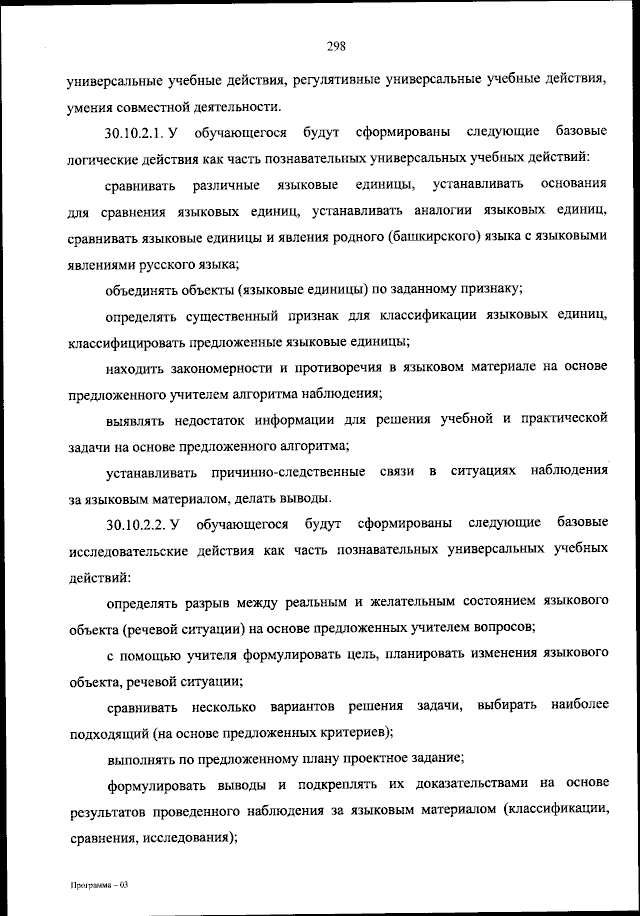 298

универсальные учебные действия, регулятивные универсальные учебные действия, умения совместной деятельности.

30.10.2.1. У обучающегося будут сформированы следующие базовые логические действия как часть познавательных универсальных учебных действий:

сравнивать различные языковые единицы, устанавливать основания для сравнения языковых единиц, устанавливать аналогии языковых единиц, сравнивать языковые единицы и явления родного (башкирского) языка с языковыми явлениями русского языка;

объединять объекты (языковые единицы) по заданному признаку;

определять существенный признак для классификации языковых единиц, классифицировать предложенные языковые единицы;

находить закономерности и противоречия в языковом материале на основе предложенного учителем алгоритма наблюдения;

выявлять недостаток информации для решения учебной и практической задачи на основе предложенного алгоритма;

устанавливать причинно-следственные связи в ситуациях наблюдения за языковым материалом, делать выводы.

30.10.2.2. У обучающегося будут сформированы следующие базовые исследовательские действия как часть познавательных универсальных учебных действий:

определять разрыв между реальным и желательным состоянием языкового объекта (речевой ситуации) на основе предложенных учителем вопросов;

с помощью учителя формулировать цель, планировать изменения языкового объекта, речевой ситуации;

сравнивать несколько вариантов решения задачи, выбирать наиболее подходящий (на основе предложенных критериев);

выполнять по предложенному плану проектное задание;

формулировать выводы и подкреплять их доказательствами на основе результатов проведенного наблюдения за языковым материалом (классификации, сравнения, исследования);

Программа – 03